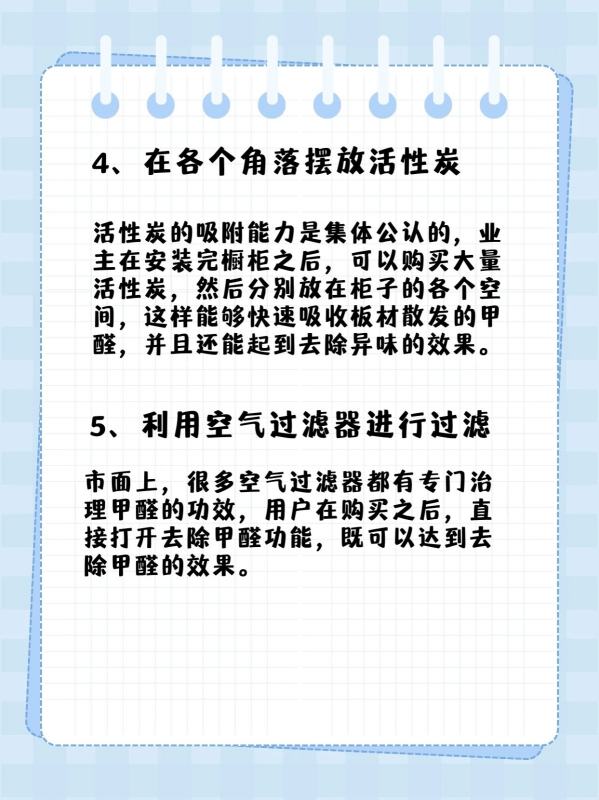 4、在各个角落摆放活性炭

活性炭的吸附能力是集体公认的，业主在安装完橱柜之后，可以购买大量活性炭，然后分别放在柜子的各个空间，这样能够快速吸收板材散发的甲醛，并且还能起到去除异味的效果。

5、利用空气过滤器进行过滤

市面上，很多空气过滤器都有专门治理甲醛的功效，用户在购买之后，直接打开去除甲醛功能，既可以达到去除甲醛的效果。